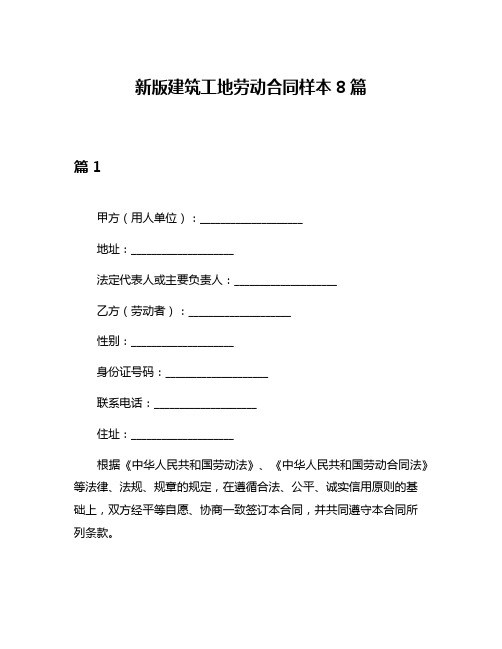 新版建筑工地劳动合同样本 8 篇

篇 1

甲方（用人单位）：__________________

地址：__________________

法定代表人或主要负责人：__________________

乙方（劳动者）：__________________

性别：__________________

身份证号码：__________________

联系电话：__________________

住址：__________________

根据《中华人民共和国劳动法》、《中华人民共和国劳动合同法》等法律、法规、规章的规定，在遵循合法、公平、诚实信用原则的基础上，双方经平等自愿、协商一致签订本合同，并共同遵守本合同所列条款。